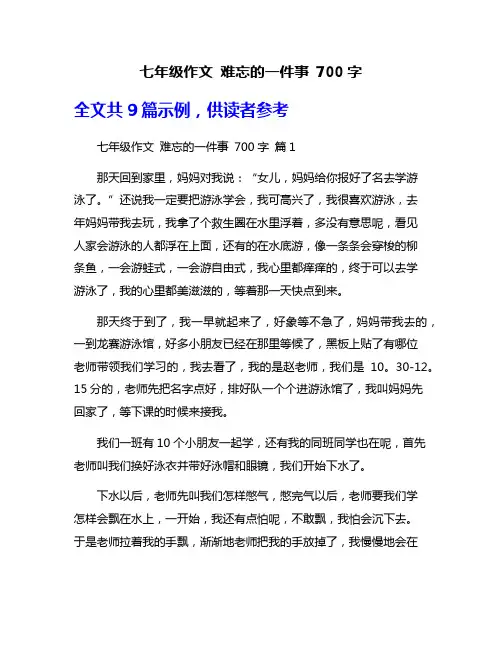 七年级作文 难忘的一件事 700 字

全文共 9 篇示例，供读者参考

七年级作文 难忘的一件事 700 字 篇 1

那天回到家里，妈妈对我说：“女儿，妈妈给你报好了名去学游泳了。”还说我一定要把游泳学会，我可高兴了，我很喜欢游泳，去年妈妈带我去玩，我拿了个救生圈在水里浮着，多没有意思呢，看见人家会游泳的人都浮在上面，还有的在水底游，像一条条会穿梭的柳条鱼，一会游蛙式，一会游自由式，我心里都痒痒的，终于可以去学游泳了，我的心里都美滋滋的，等着那一天快点到来。

那天终于到了，我一早就起来了，好象等不急了，妈妈带我去的，一到龙赛游泳馆，好多小朋友已经在那里等候了，黑板上贴了有哪位老师带领我们学习的，我去看了，我的是赵老师，我们是 10。30-12。15 分的，老师先把名字点好，排好队一个个进游泳馆了，我叫妈妈先回家了，等下课的时候来接我。

我们一班有 10 个小朋友一起学，还有我的同班同学也在呢，首先老师叫我们换好泳衣并带好泳帽和眼镜，我们开始下水了。

下水以后，老师先叫我们怎样憋气，憋完气以后，老师要我们学怎样会飘在水上，一开始，我还有点怕呢，不敢飘，我怕会沉下去。于是老师拉着我的手飘，渐渐地老师把我的手放掉了，我慢慢地会在